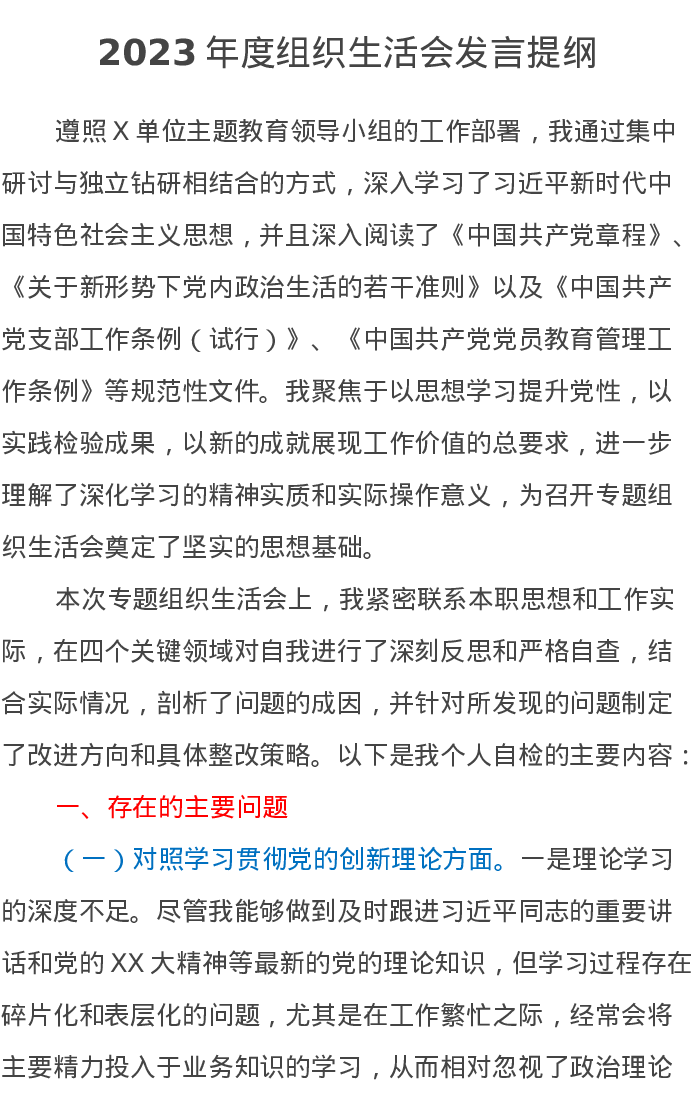 2023 年度组织生活会发言提纲

遵照 X 单位主题教育领导小组的工作部署，我通过集中研讨与独立钻研相结合的方式，深入学习了习近平新时代中国特色社会主义思想，并且深入阅读了《中国共产党章程》、《关于新形势下党内政治生活的若干准则》以及《中国共产党支部工作条例（试行）》、《中国共产党党员教育管理工作条例》等规范性文件。我聚焦于以思想学习提升党性，以实践检验成果，以新的成就展现工作价值的总要求，进一步理解了深化学习的精神实质和实际操作意义，为召开专题组织生活会奠定了坚实的思想基础。

本次专题组织生活会上，我紧密联系本职思想和工作实际，在四个关键领域对自我进行了深刻反思和严格自查，结合实际情况，剖析了问题的成因，并针对所发现的问题制定了改进方向和具体整改策略。以下是我个人自检的主要内容：

一、存在的主要问题

（一）对照学习贯彻党的创新理论方面。一是理论学习的深度不足。尽管我能够做到及时跟进习近平同志的重要讲话和党的 XX 大精神等最新的党的理论知识，但学习过程存在碎片化和表层化的问题，尤其是在工作繁忙之际，经常会将主要精力投入于业务知识的学习，从而相对忽视了政治理论